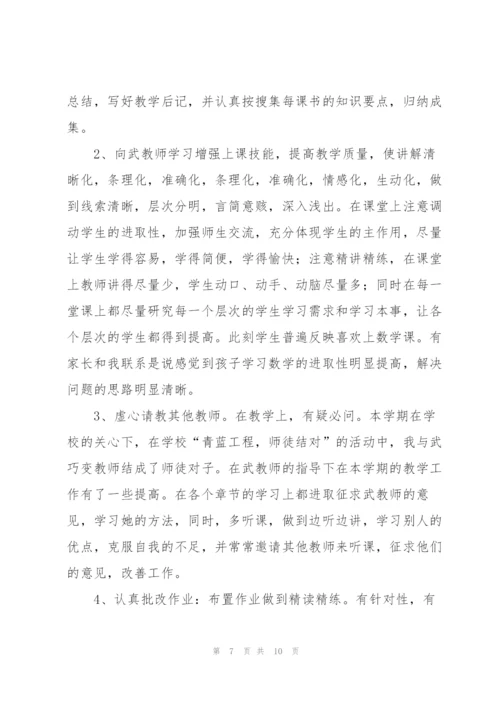 总结，写好教学后记，并认真按搜集每课书的知识要点，归纳成集。

2、向武教师学习增强上课技能，提高教学质量，使讲解清晰化，条理化，准确化，条理化，准确化，情感化，生动化，做到线索清晰，层次分明，言简意赅，深入浅出。在课堂上注意调动学生的进取性，加强师生交流，充分体现学生的主作用，尽量让学生学得容易，学得简便，学得愉快；注意精讲精练，在课堂上教师讲得尽量少，学生动口、动手、动脑尽量多；同时在每一堂课上都尽量研究每一个层次的学生学习需求和学习本事，让各个层次的学生都得到提高。此刻学生普遍反映喜欢上数学课。有家长和我联系是说感觉到孩子学习数学的进取性明显提高，解决问题的思路明显清晰。

3、虚心请教其他教师。在教学上，有疑必问。本学期在学校的关心下，在学校“青蓝工程，师徒结对”的活动中，我与武巧变教师结成了师徒对子。在武教师的指导下在本学期的教学工作有了一些提高。在各个章节的学习上都进取征求武教师的意见，学习她的方法，同时，多听课，做到边听边讲，学习别人的优点，克服自我的不足，并常常邀请其他教师来听课，征求他们的意见，改善工作。

4、认真批改作业：布置作业做到精读精练。有针对性，有

第 7 页 共 10 页